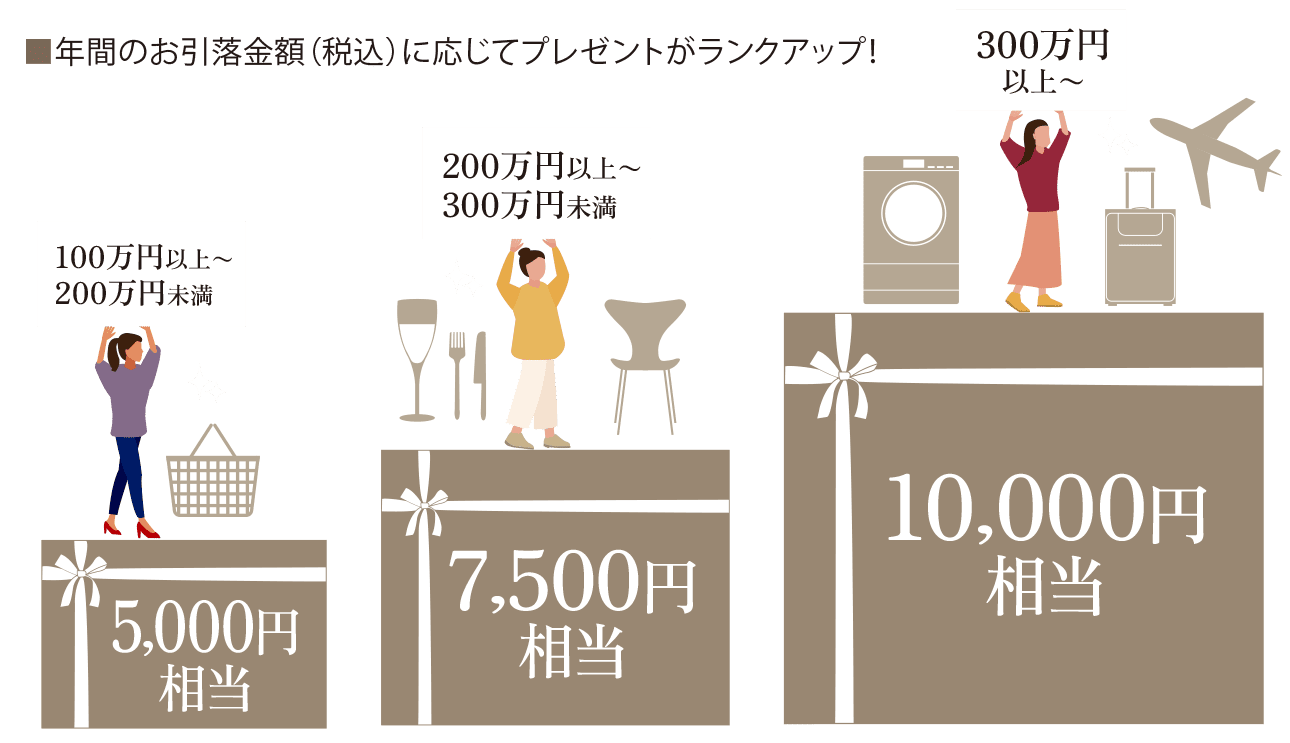 ■年間のお引落金額（税込）に応じてプレゼントがランクアップ！

100万円以上～
200万円未満

5,000円
相当

200万円以上～
300万円未満

7,500円
相当

300万円
以上～

10,000円
相当